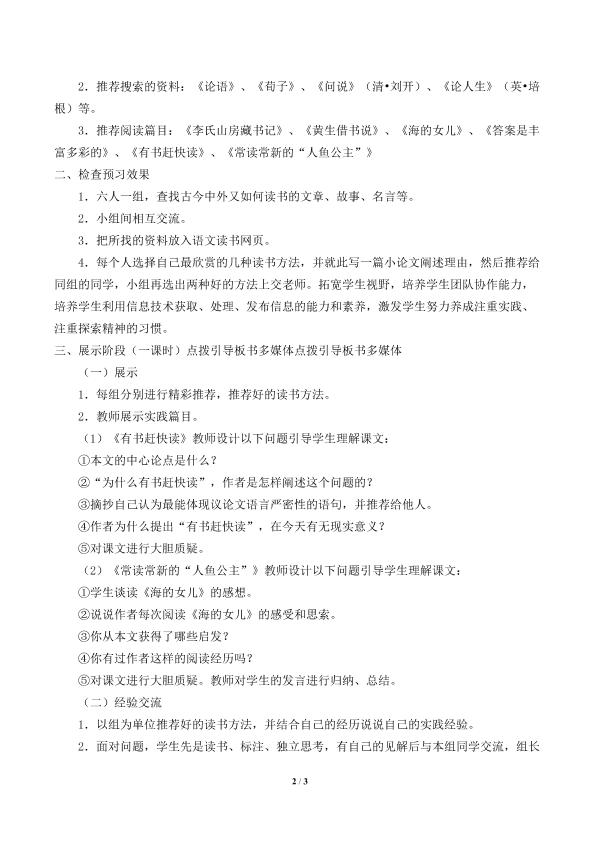 2．推荐搜索的资料：《论语》、《荀子》、《问说》（清•刘开）、《论人生》（英•培根）等。

3．推荐阅读篇目：《李氏山房藏书记》、《黄生借书说》、《海的女儿》、《答案是丰富多彩的》、《有书赶快读》、《常读常新的“人鱼公主”》

二、检查预习效果

1．六人一组，查找古今中外又如何读书的文章、故事、名言等。

2．小组间相互交流。

3．把所找的资料放入语文读书网页。

4．每个人选择自己最欣赏的几种读书方法，并就此写一篇小论文阐述理由，然后推荐给同组的同学，小组再选出两种好的方法上交老师。拓宽学生视野，培养学生团队协作能力，培养学生利用信息技术获取、处理、发布信息的能力和素养，激发学生努力养成注重实践、注重探索精神的习惯。

三、展示阶段（一课时）点拨引导板书多媒体点拨引导板书多媒体

（一）展示

1．每组分别进行精彩推荐，推荐好的读书方法。

2．教师展示实践篇目。

（1）《有书赶快读》教师设计以下问题引导学生理解课文：

①本文的中心论点是什么？

②“为什么有书赶快读”，作者是怎样阐述这个问题的？

③摘抄自己认为最能体现议论文语言严密性的语句，并推荐给他人。

④作者为什么提出“有书赶快读”，在今天有无现实意义？

⑤对课文进行大胆质疑。

（2）《常读常新的“人鱼公主”》教师设计以下问题引导学生理解课文：

①学生谈读《海的女儿》的感想。

②说说作者每次阅读《海的女儿》的感受和思索。

③你从本文获得了哪些启发？

④你有过作者这样的阅读经历吗？

⑤对课文进行大胆质疑。教师对学生的发言进行归纳、总结。

（二）经验交流

1．以组为单位推荐好的读书方法，并结合自己的经历说说自己的实践经验。

2．面对问题，学生先是读书、标注、独立思考，有自己的见解后与本组同学交流，组长

2 / 3